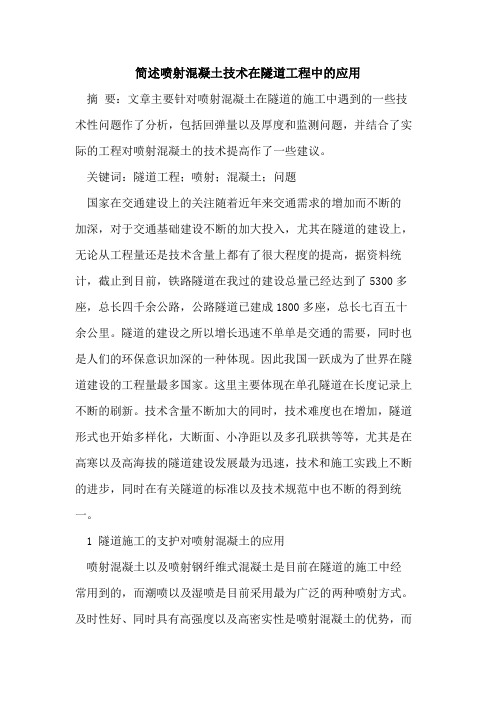 简述喷射混凝土技术在隧道工程中的应用

摘 要：文章主要针对喷射混凝土在隧道的施工中遇到的一些技术性问题作了分析，包括回弹量以及厚度和监测问题，并结合了实际的工程对喷射混凝土的技术提高作了一些建议。

关键词：隧道工程；喷射；混凝土；问题

国家在交通建设上的关注随着近年来交通需求的增加而不断的加深，对于交通基础建设不断的加大投入，尤其在隧道的建设上，无论从工程量还是技术含量上都有了很大程度的提高，据资料统计，截止到目前，铁路隧道在我过的建设总量已经达到了 5300 多座，总长四千余公路，公路隧道已建成 1800 多座，总长七百五十余公里。隧道的建设之所以增长迅速不单单是交通的需要，同时也是人们的环保意识加深的一种体现。因此我国一跃成为了世界在隧道建设的工程量最多国家。这里主要体现在单孔隧道在长度记录上不断的刷新。技术含量不断加大的同时，技术难度也在增加，隧道形式也开始多样化，大断面、小净距以及多孔联拱等等，尤其是在高寒以及高海拔的隧道建设发展最为迅速，技术和施工实践上不断的进步，同时在有关隧道的标准以及技术规范中也不断的得到统一。

1 隧道施工的支护对喷射混凝土的应用

喷射混凝土以及喷射钢纤维式混凝土是目前在隧道的施工中经常用到的，而潮喷以及湿喷是目前采用最为广泛的两种喷射方式。及时性好、同时具有高强度以及高密实性是喷射混凝土的优势，而